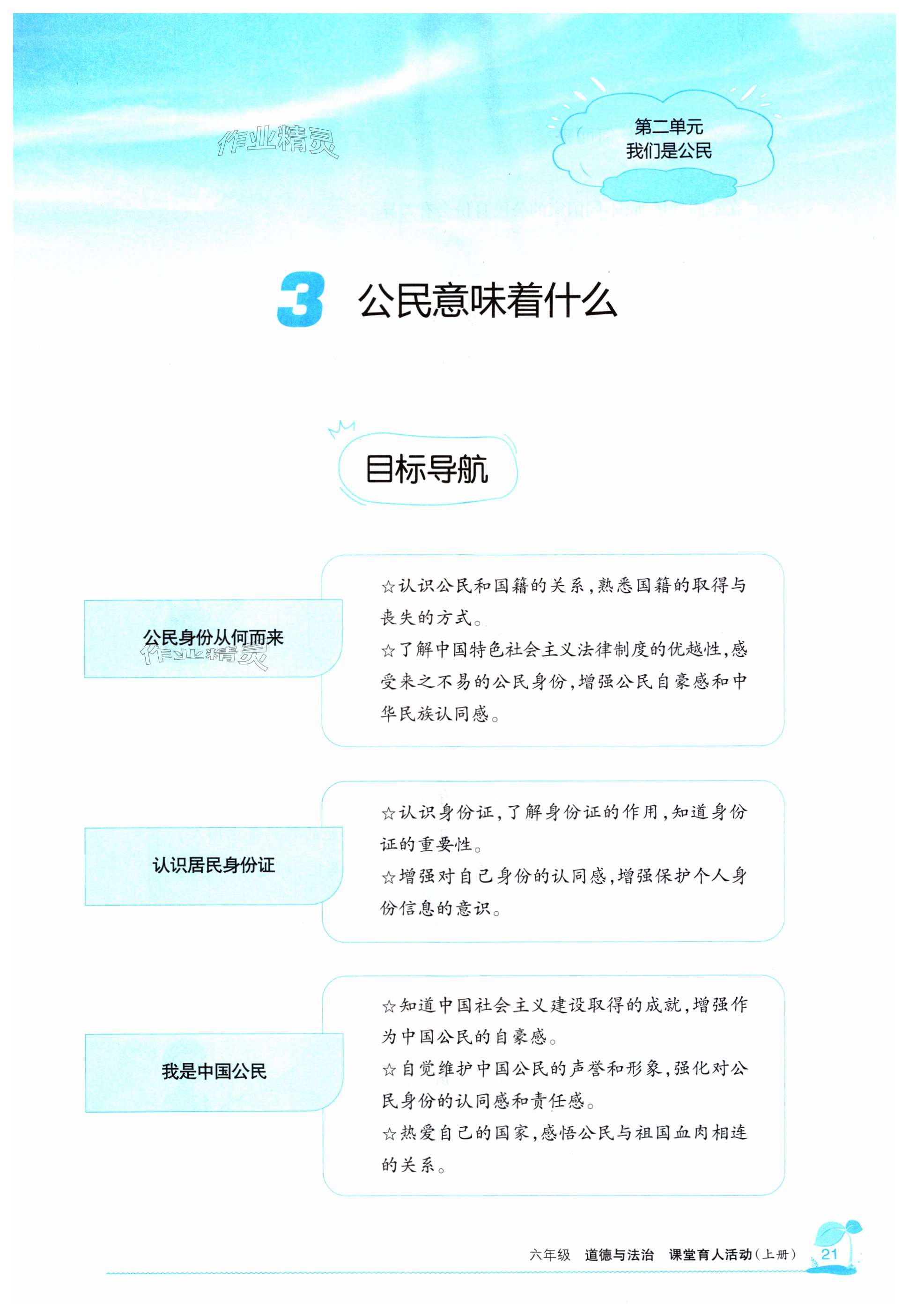 作业精灵

第二单元
我们是公民

3 公民意味着什么

目标导航

公民身份从何而来

作业精灵

☆认识公民和国籍的关系,熟悉国籍的取得与丧失的方式。
☆了解中国特色社会主义法律制度的优越性,感受来之不易的公民身份,增强公民自豪感和中华民族认同感。

认识居民身份证

☆认识身份证,了解身份证的作用,知道身份证的重要性。
☆增强对自己身份的认同感,增强保护个人身份信息的意识。

我是中国公民

☆知道中国社会主义建设取得的成就,增强作为中国公民的自豪感。
☆自觉维护中国公民的声誉和形象,强化对公民身份的认同感和责任感。
☆热爱自己的国家,感悟公民与祖国血肉相连的关系。

六年级 道德与法治 课堂育人活动(上册) 21